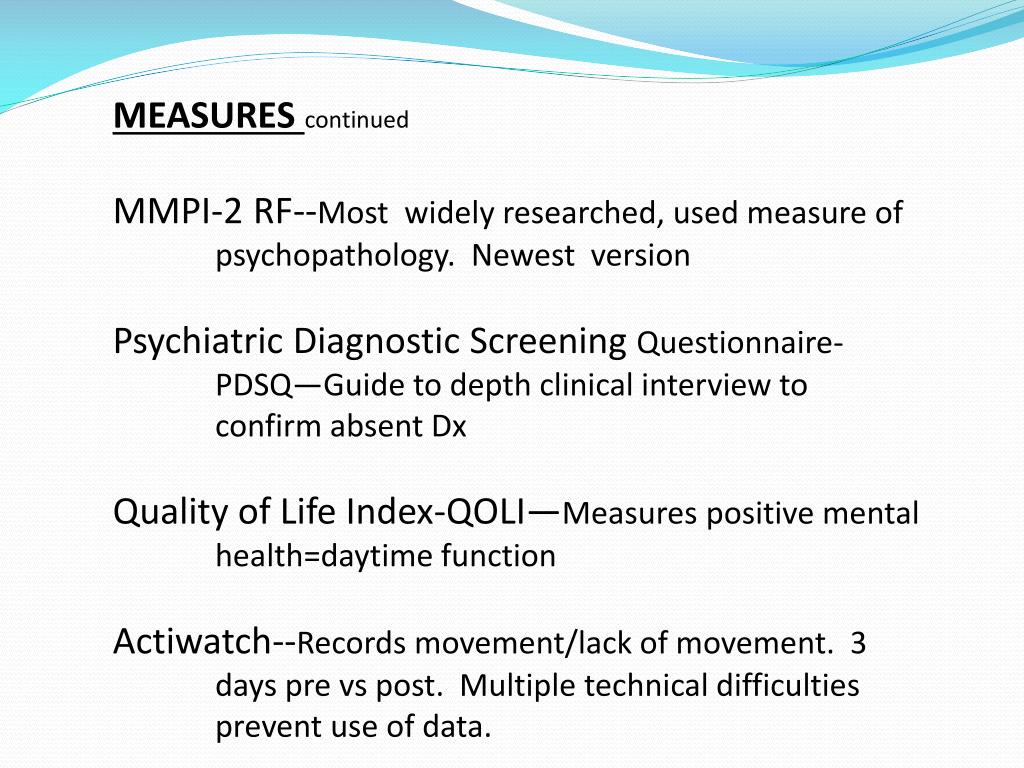 MEASURES continued

MMPI-2 RF--Most widely researched, used measure of psychopathology. Newest version

Psychiatric Diagnostic Screening Questionnaire-PDSQ—Guide to depth clinical interview to confirm absent Dx

Quality of Life Index-QOLI—Measures positive mental health=daytime function

Actiwatch--Records movement/lack of movement. 3 days pre vs post. Multiple technical difficulties prevent use of data.